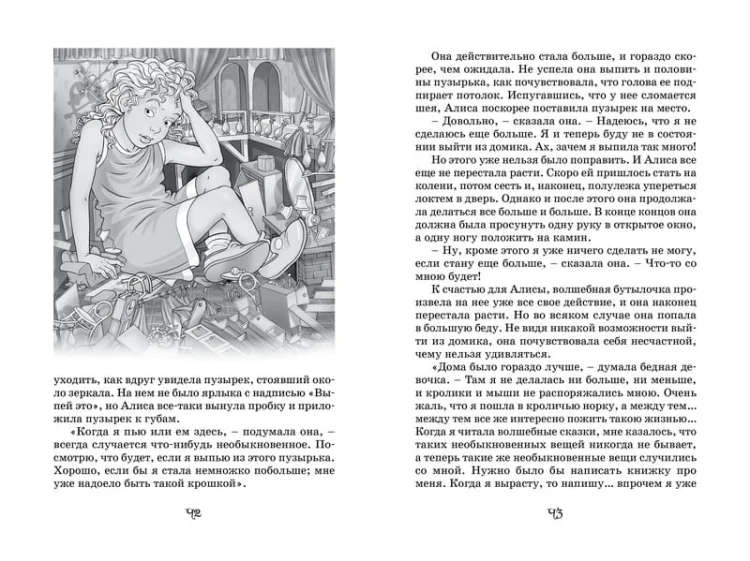 уходить, как вдруг увидела пузырек, стоявший около зеркала. На нем не было ярлыка с надписью «Выпей это», но Алиса все-таки вынула пробку и приложила пузырек к губам.

«Когда я пью или ем здесь, – подумала она, – всегда случается что-нибудь необыкновенное. Посмотрю, что будет, если я выпью из этого пузырька. Хорошо, если бы я стала немножко побольше; мне уже надоело быть такой крошкой».

42

Она действительно стала больше, и гораздо скорее, чем ожидала. Не успела она выпить и половины пузырька, как почувствовала, что голова ее подпирает потолок. Испугавшись, что у нее сломается шея, Алиса поскорее поставила пузырек на место.

– Довольно, – сказала она. – Надеюсь, что я не сделаюсь еще больше. Я и теперь буду не в состоянии выйти из домика. Ах, зачем я выпила так много!

Но этого уже нельзя было поправить. И Алиса все еще не перестала расти. Скоро ей пришлось стать на колени, потом сесть и, наконец, полулежа упереться локтем в дверь. Однако и после этого она продолжала делаться все больше и больше. В конце концов она должна была просунуть одну руку в открытое окно, а одну ногу положить на камин.

– Ну, кроме этого я уже ничего сделать не могу, если стану еще больше, – сказала она. – Что-то со мною будет!

К счастью для Алисы, волшебная бутылочка произвела на нее уже все свое действие, и она наконец перестала расти. Но во всяком случае она попала в большую беду. Не видя никакой возможности выйти из домика, она почувствовала себя несчастной, чему нельзя удивляться.

«Дома было гораздо лучше, – думала бедная девочка. – Там я не делалась ни больше, ни меньше, и кролики и мыши не распоряжались мною. Очень жаль, что я пошла в кроличью норку, а между тем... между тем все же интересно пожить такою жизнью... Когда я читала волшебные сказки, мне казалось, что таких необыкновенных вещей никогда не бывает, а теперь такие же необыкновенные вещи случились со мной. Нужно было бы написать книжку про меня. Когда я вырасту, то напишу... впрочем я уже

43